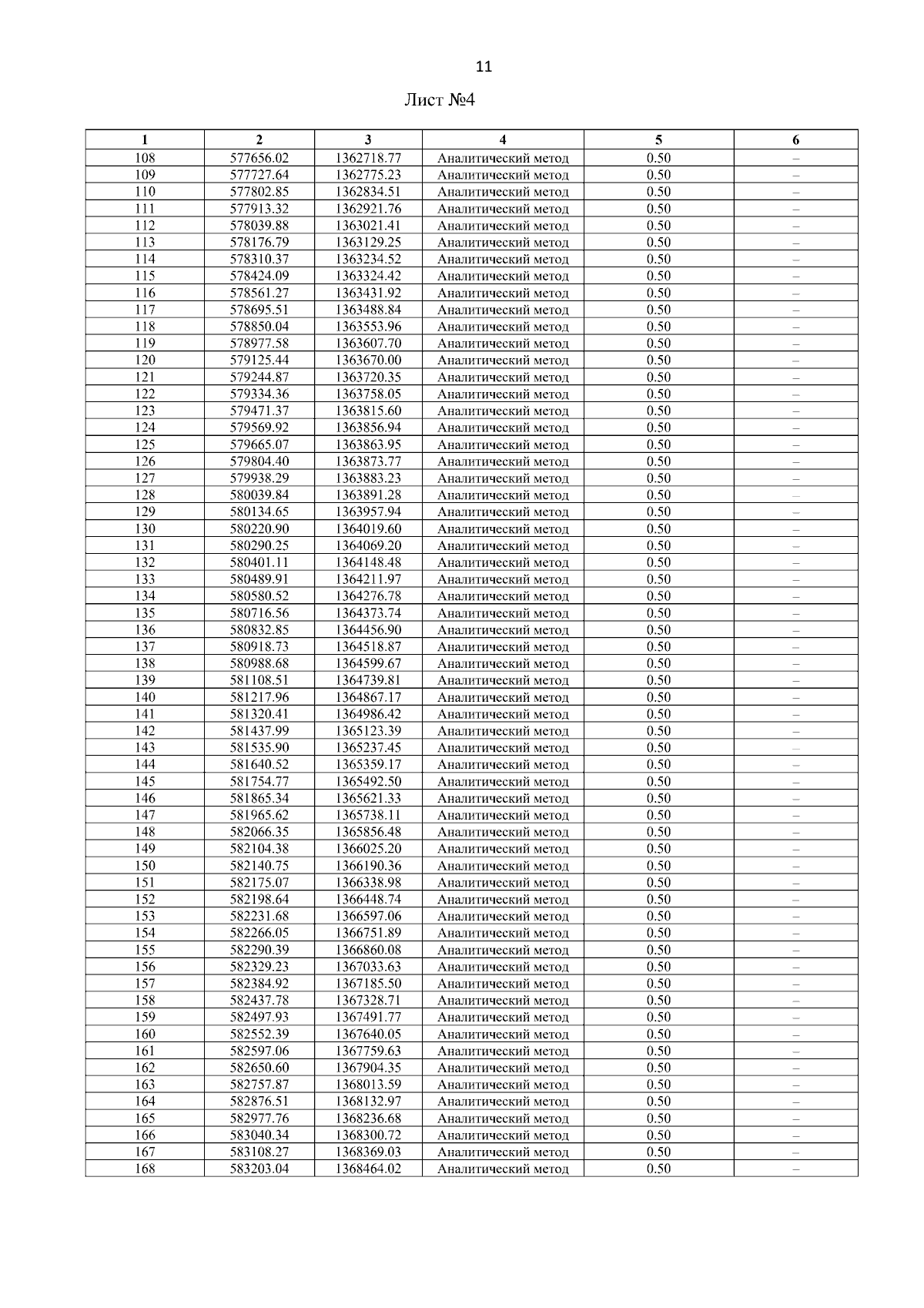 11

Лист №4

| 1 | 2 | 3 | 4 | 5 | 6 |
|---|---|---|---|---|---|
| 108 | 577656.02 | 1362718.77 | Аналитический метод | 0.50 | – |
| 109 | 577727.64 | 1362775.23 | Аналитический метод | 0.50 | – |
| 110 | 577802.85 | 1362834.51 | Аналитический метод | 0.50 | – |
| 111 | 577913.32 | 1362921.76 | Аналитический метод | 0.50 | – |
| 112 | 578039.88 | 1363021.41 | Аналитический метод | 0.50 | – |
| 113 | 578176.79 | 1363129.25 | Аналитический метод | 0.50 | – |
| 114 | 578310.37 | 1363234.52 | Аналитический метод | 0.50 | – |
| 115 | 578424.09 | 1363324.42 | Аналитический метод | 0.50 | – |
| 116 | 578561.27 | 1363431.92 | Аналитический метод | 0.50 | – |
| 117 | 578695.51 | 1363488.84 | Аналитический метод | 0.50 | – |
| 118 | 578850.04 | 1363553.96 | Аналитический метод | 0.50 | – |
| 119 | 578977.58 | 1363607.70 | Аналитический метод | 0.50 | – |
| 120 | 579125.44 | 1363670.00 | Аналитический метод | 0.50 | – |
| 121 | 579244.87 | 1363720.35 | Аналитический метод | 0.50 | – |
| 122 | 579334.36 | 1363758.05 | Аналитический метод | 0.50 | – |
| 123 | 579471.37 | 1363815.60 | Аналитический метод | 0.50 | – |
| 124 | 579569.92 | 1363856.94 | Аналитический метод | 0.50 | – |
| 125 | 579665.07 | 1363863.95 | Аналитический метод | 0.50 | – |
| 126 | 579804.40 | 1363873.77 | Аналитический метод | 0.50 | – |
| 127 | 579938.29 | 1363883.23 | Аналитический метод | 0.50 | – |
| 128 | 580039.84 | 1363891.28 | Аналитический метод | 0.50 | – |
| 129 | 580134.65 | 1363957.94 | Аналитический метод | 0.50 | – |
| 130 | 580220.90 | 1364019.60 | Аналитический метод | 0.50 | – |
| 131 | 580290.25 | 1364069.20 | Аналитический метод | 0.50 | – |
| 132 | 580401.11 | 1364148.48 | Аналитический метод | 0.50 | – |
| 133 | 580489.91 | 1364211.97 | Аналитический метод | 0.50 | – |
| 134 | 580580.52 | 1364276.78 | Аналитический метод | 0.50 | – |
| 135 | 580716.56 | 1364373.74 | Аналитический метод | 0.50 | – |
| 136 | 580832.85 | 1364456.90 | Аналитический метод | 0.50 | – |
| 137 | 580918.73 | 1364518.87 | Аналитический метод | 0.50 | – |
| 138 | 580988.68 | 1364599.67 | Аналитический метод | 0.50 | – |
| 139 | 581108.51 | 1364739.81 | Аналитический метод | 0.50 | – |
| 140 | 581217.96 | 1364867.17 | Аналитический метод | 0.50 | – |
| 141 | 581320.41 | 1364986.42 | Аналитический метод | 0.50 | – |
| 142 | 581437.99 | 1365123.39 | Аналитический метод | 0.50 | – |
| 143 | 581535.90 | 1365237.45 | Аналитический метод | 0.50 | – |
| 144 | 581640.52 | 1365359.17 | Аналитический метод | 0.50 | – |
| 145 | 581754.77 | 1365492.50 | Аналитический метод | 0.50 | – |
| 146 | 581865.34 | 1365621.33 | Аналитический метод | 0.50 | – |
| 147 | 581965.62 | 1365738.11 | Аналитический метод | 0.50 | – |
| 148 | 582066.35 | 1365856.48 | Аналитический метод | 0.50 | – |
| 149 | 582104.38 | 1366025.20 | Аналитический метод | 0.50 | – |
| 150 | 582140.75 | 1366190.36 | Аналитический метод | 0.50 | – |
| 151 | 582175.07 | 1366338.98 | Аналитический метод | 0.50 | – |
| 152 | 582198.64 | 1366448.74 | Аналитический метод | 0.50 | – |
| 153 | 582231.68 | 1366597.06 | Аналитический метод | 0.50 | – |
| 154 | 582266.05 | 1366751.89 | Аналитический метод | 0.50 | – |
| 155 | 582290.39 | 1366860.08 | Аналитический метод | 0.50 | – |
| 156 | 582329.23 | 1367033.63 | Аналитический метод | 0.50 | – |
| 157 | 582384.92 | 1367185.50 | Аналитический метод | 0.50 | – |
| 158 | 582437.78 | 1367328.71 | Аналитический метод | 0.50 | – |
| 159 | 582497.93 | 1367491.77 | Аналитический метод | 0.50 | – |
| 160 | 582552.39 | 1367640.05 | Аналитический метод | 0.50 | – |
| 161 | 582597.06 | 1367759.63 | Аналитический метод | 0.50 | – |
| 162 | 582650.60 | 1367904.35 | Аналитический метод | 0.50 | – |
| 163 | 582757.87 | 1368013.59 | Аналитический метод | 0.50 | – |
| 164 | 582876.51 | 1368132.97 | Аналитический метод | 0.50 | – |
| 165 | 582977.76 | 1368236.68 | Аналитический метод | 0.50 | – |
| 166 | 583040.34 | 1368300.72 | Аналитический метод | 0.50 | – |
| 167 | 583108.27 | 1368369.03 | Аналитический метод | 0.50 | – |
| 168 | 583203.04 | 1368464.02 | Аналитический метод | 0.50 | – |